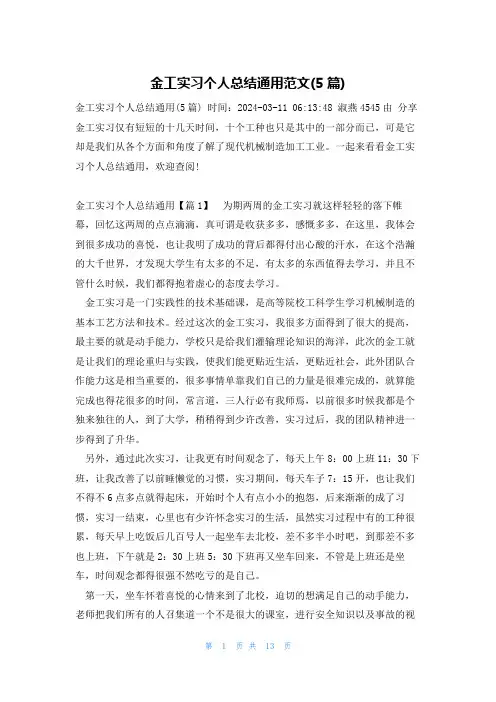 金工实习个人总结通用范文(5 篇)

金工实习个人总结通用(5 篇) 时间：2024-03-11 06:13:48 淑燕 4545 由 分享
金工实习仅有短短的十几天时间，十个工种也只是其中的一部分而已，可是它却是我们从各个方面和角度了解了现代机械制造加工工业。一起来看看金工实习个人总结通用，欢迎查阅!

金工实习个人总结通用【篇 1】 为期两周的金工实习就这样轻轻的落下帷幕，回忆这两周的点点滴滴，真可谓是收获多多，感慨多多，在这里，我体会到很多成功的喜悦，也让我明了成功的背后都得付出心酸的汗水，在这个浩瀚的大千世界，才发现大学生有太多的不足，有太多的东西值得去学习，并且不管什么时候，我们都得抱着虚心的态度去学习。

金工实习是一门实践性的技术基础课，是高等院校工科学生学习机械制造的基本工艺方法和技术。经过这次的金工实习，我很多方面得到了很大的提高，最主要的就是动手能力，学校只是给我们灌输理论知识的海洋，此次的金工就是让我们的理论重归与实践，使我们能更贴近生活，更贴近社会，此外团队合作能力这是相当重要的，很多事情单靠我们自己的力量是很难完成的，就算能完成也得花很多的时间，常言道，三人行必有我师焉，以前很多时候我都是个独来独往的人，到了大学，稍稍得到少许改善，实习过后，我的团队精神进一步得到了升华。

另外，通过此次实习，让我更有时间观念了，每天上午 8：00 上班 11：30 下班，让我改善了以前睡懒觉的习惯，实习期间，每天车子 7：15 开，也让我们不得不 6 点多点就得起床，开始时个人有点小小的抱怨，后来渐渐的成了习惯，实习一结束，心里也有少许怀念实习的生活，虽然实习过程中有的工种很累，每天早上吃饭后几百号人一起坐车去北校，差不多半小时吧，到那差不多也上班，下午就是 2：30 上班 5：30 下班再又坐车回来，不管是上班还是坐车，时间观念都得很强不然吃亏的是自己。

第一天，坐车怀着喜悦的心情来到了北校，迫切的想满足自己的动手能力，老师把我们所有的人召集道一个不是很大的课室，进行安全知识以及事故的视

第 1 页 共 13 页